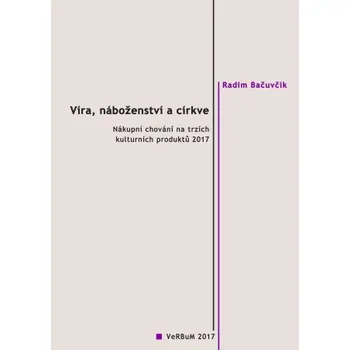 Radim Bačuvčík

Víra, náboženství a církve

Nákupní chování na trzích kulturních produktů 2017

VeRBuM 2017